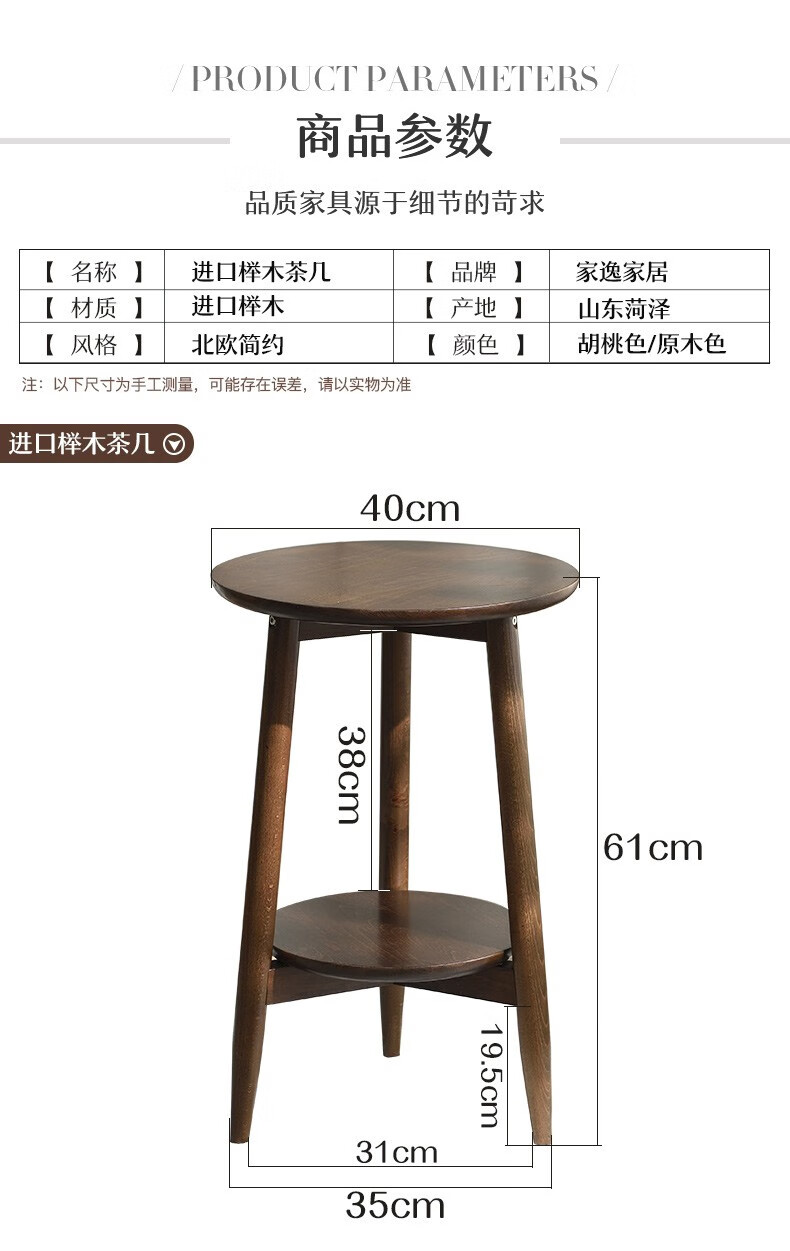 / PRODUCT PARAMETERS /

商品参数

品质家具源于细节的苛求

| 【 名称 】 | 进口榉木茶几 | 【 品牌 】 | 家逸家居 |
|---|---|---|---|
| 【 材质 】 | 进口榉木 | 【 产地 】 | 山东菏泽 |
| 【 风格 】 | 北欧简约 | 【 颜色 】 | 胡桃色/原木色 |

注：以下尺寸为手工测量，可能存在误差，请以实物为准

进口榉木茶几

40cm

38cm

61cm

19.5cm

31cm

35cm